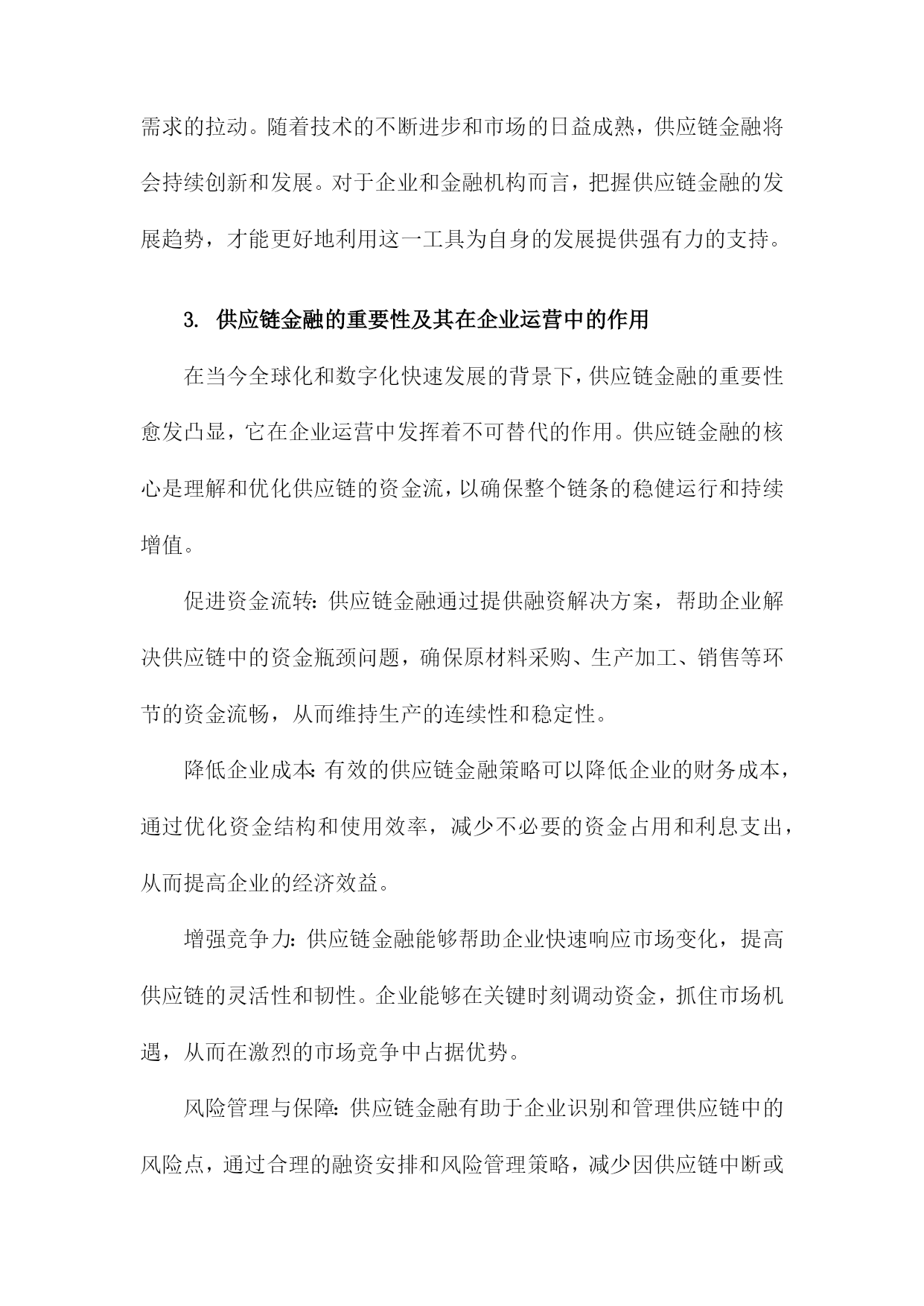 需求的拉动。随着技术的不断进步和市场的日益成熟，供应链金融将会持续创新和发展。对于企业和金融机构而言，把握供应链金融的发展趋势，才能更好地利用这一工具为自身的发展提供强有力的支持。

3. 供应链金融的重要性及其在企业运营中的作用

在当今全球化和数字化快速发展的背景下，供应链金融的重要性愈发凸显，它在企业运营中发挥着不可替代的作用。供应链金融的核心是理解和优化供应链的资金流，以确保整个链条的稳健运行和持续增值。

促进资金流转：供应链金融通过提供融资解决方案，帮助企业解决供应链中的资金瓶颈问题，确保原材料采购、生产加工、销售等环节的资金流畅，从而维持生产的连续性和稳定性。

降低企业成本：有效的供应链金融策略可以降低企业的财务成本，通过优化资金结构和使用效率，减少不必要的资金占用和利息支出，从而提高企业的经济效益。

增强竞争力：供应链金融能够帮助企业快速响应市场变化，提高供应链的灵活性和韧性。企业能够在关键时刻调动资金，抓住市场机遇，从而在激烈的市场竞争中占据优势。

风险管理与保障：供应链金融有助于企业识别和管理供应链中的风险点，通过合理的融资安排和风险管理策略，减少因供应链中断或